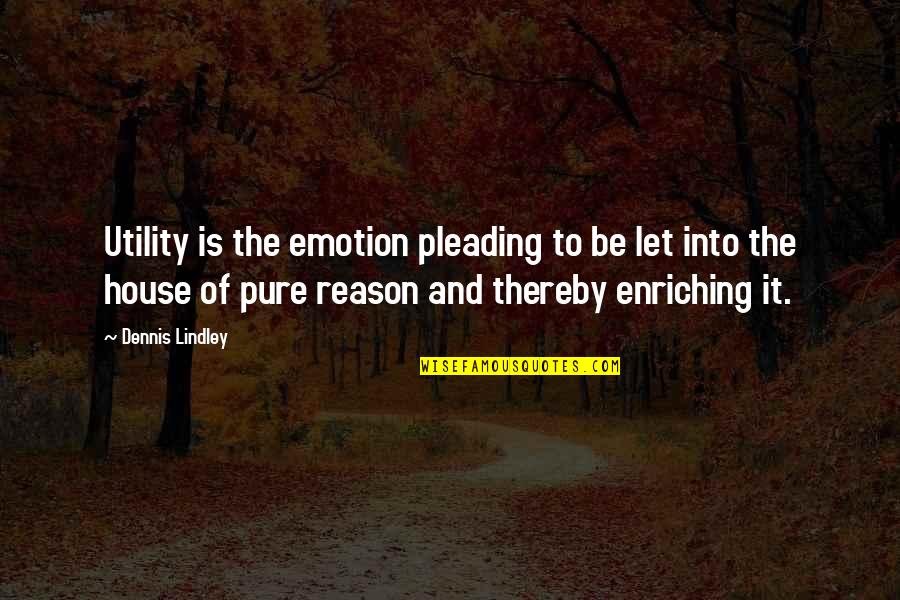 Utility is the emotion pleading to be let into the house of pure reason and thereby enriching it.

~ Dennis Lindley

WISEFAMOUSQUOTES.COM